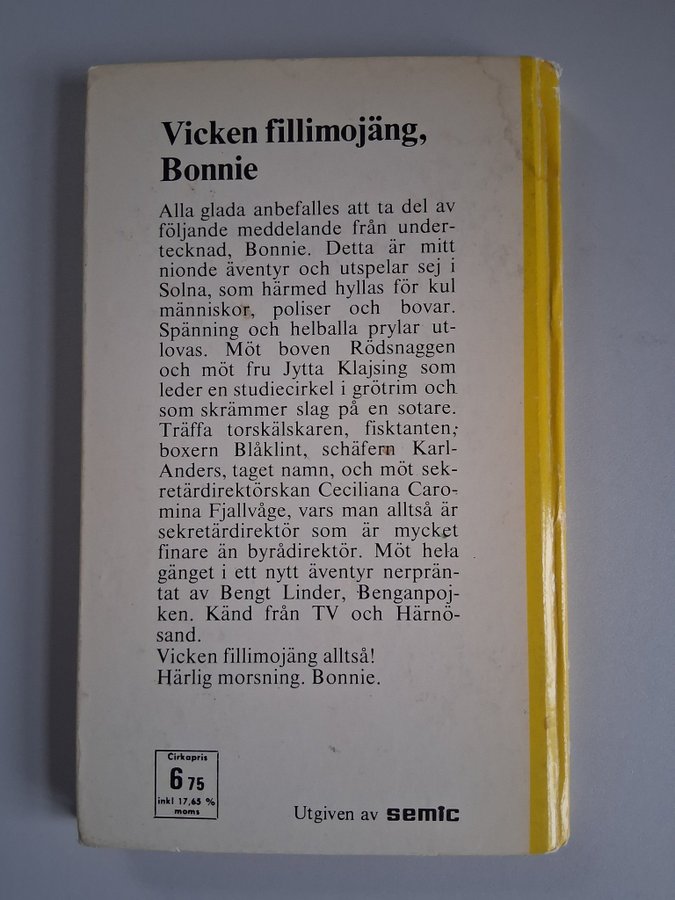 Vicken fillimojäng, Bonnie

Alla glada anbefalles att ta del av följande meddelande från undertecknad, Bonnie. Detta är mitt nionde äventyr och utspelar sej i Solna, som härmed hyllas för kul människor, poliser och bovar. Spänning och helballa prylar utlovas. Möt boven Rödsnaggen och möt fru Jytta Klajsing som leder en studiecirkel i grötrim och som skrämmer slag på en sotare. Träffa torskälskaren, fisktanten, boxern Blåklint, schäfern Karl-Anders, taget namn, och möt sekretärdirektörskan Ceciliana Caromina Fjallvåge, vars man alltså är sekretärdirektör som är mycket finare än byrådirektör. Möt hela gänget i ett nytt äventyr nerpräntat av Bengt Linder, Benganpojken. Känd från TV och Härnösand.
Vicken fillimojäng alltså!
Härlig morsning. Bonnie.

Cirkapris
6 75
inkl 17,65 %
moms

Utgiven av semic